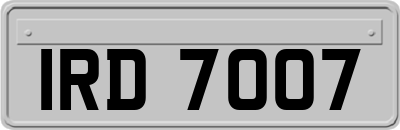 IRD 7007